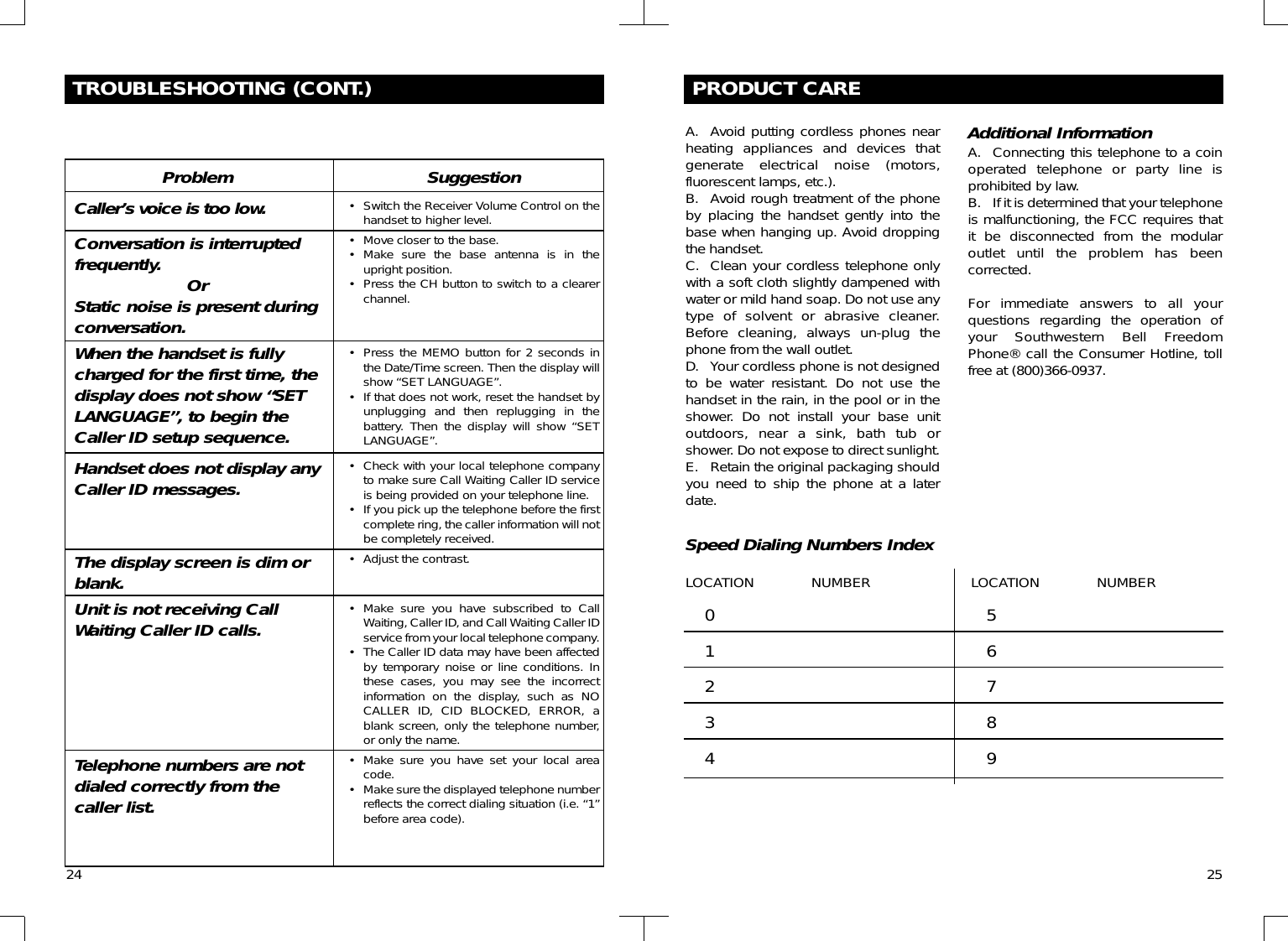 TROUBLESHOOTING (CONT.)

| Problem | Suggestion |
|---|---|
| Caller's voice is too low. | • Switch the Receiver Volume Control on the handset to higher level. |
| Conversation is interrupted frequently. Or Static noise is present during conversation. | • Move closer to the base. • Make sure the base antenna is in the upright position. • Press the CH button to switch to a clearer channel. |
| When the handset is fully charged for the first time, the display does not show "SET LANGUAGE", to begin the Caller ID setup sequence. | • Press the MEMO button for 2 seconds in the Date/Time screen. Then the display will show "SET LANGUAGE". • If that does not work, reset the handset by unplugging and then replugging in the battery. Then the display will show "SET LANGUAGE". |
| Handset does not display any Caller ID messages. | • Check with your local telephone company to make sure Call Waiting Caller ID service is being provided on your telephone line. • If you pick up the telephone before the first complete ring, the caller information will not be completely received. |
| The display screen is dim or blank. | • Adjust the contrast. |
| Unit is not receiving Call Waiting Caller ID calls. | • Make sure you have subscribed to Call Waiting, Caller ID, and Call Waiting Caller ID service from your local telephone company. • The Caller ID data may have been affected by temporary noise or line conditions. In these cases, you may see the incorrect information on the display, such as NO CALLER ID, CID BLOCKED, ERROR, a blank screen, only the telephone number, or only the name. |
| Telephone numbers are not dialed correctly from the caller list. | • Make sure you have set your local area code. • Make sure the displayed telephone number reflects the correct dialing situation (i.e. "1" before area code). |

24

PRODUCT CARE

A. Avoid putting cordless phones near heating appliances and devices that generate electrical noise (motors, fluorescent lamps, etc.).
B. Avoid rough treatment of the phone by placing the handset gently into the base when hanging up. Avoid dropping the handset.
C. Clean your cordless telephone only with a soft cloth slightly dampened with water or mild hand soap. Do not use any type of solvent or abrasive cleaner. Before cleaning, always un-plug the phone from the wall outlet.
D. Your cordless phone is not designed to be water resistant. Do not use the handset in the rain, in the pool or in the shower. Do not install your base unit outdoors, near a sink, bath tub or shower. Do not expose to direct sunlight.
E. Retain the original packaging should you need to ship the phone at a later date.

Additional Information
A. Connecting this telephone to a coin operated telephone or party line is prohibited by law.
B. If it is determined that your telephone is malfunctioning, the FCC requires that it be disconnected from the modular outlet until the problem has been corrected.

For immediate answers to all your questions regarding the operation of your Southwestern Bell Freedom Phone® call the Consumer Hotline, toll free at (800)366-0937.

Speed Dialing Numbers Index

| LOCATION | NUMBER | LOCATION | NUMBER |
|---|---|---|---|
| 0 | | 5 | |
| 1 | | 6 | |
| 2 | | 7 | |
| 3 | | 8 | |
| 4 | | 9 | |

25